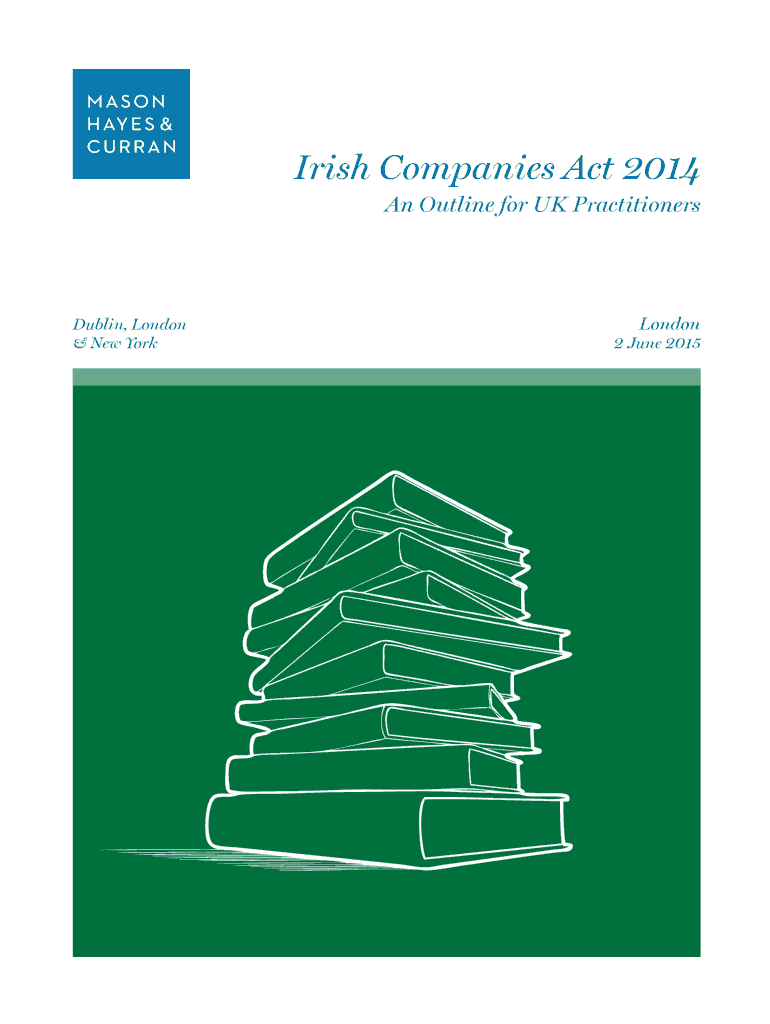 MASON
HAYES &
CURRAN

Irish Companies Act 2014

An Outline for UK Practitioners

Dublin, London
& New York

London
2 June 2015